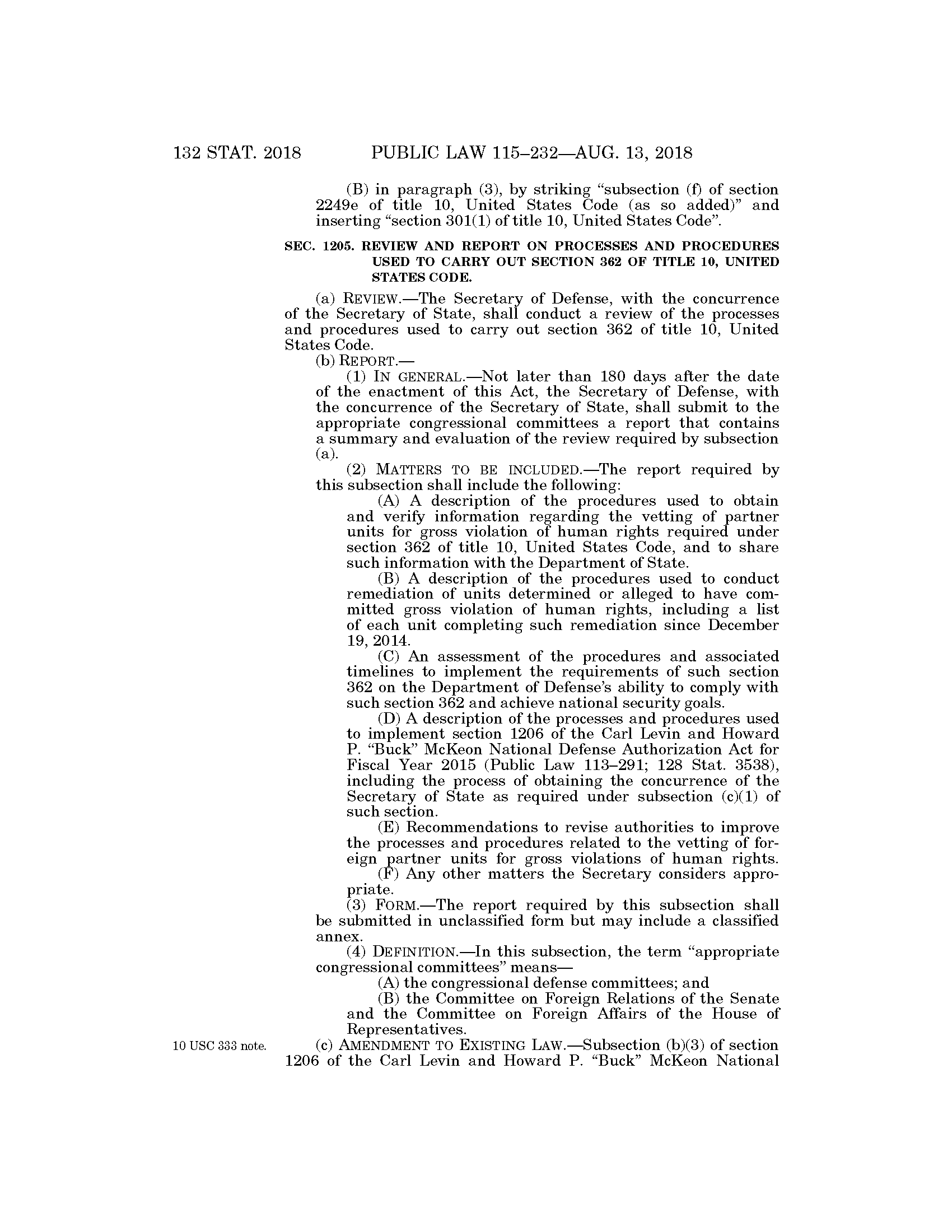 132 STAT. 2018 PUBLIC LAW 115–232—AUG. 13, 2018

(B) in paragraph (3), by striking “subsection (f) of section 2249e of title 10, United States Code (as so added)” and inserting “section 301(1) of title 10, United States Code”.

SEC. 1205. REVIEW AND REPORT ON PROCESSES AND PROCEDURES USED TO CARRY OUT SECTION 362 OF TITLE 10, UNITED STATES CODE.

(a) REVIEW.—The Secretary of Defense, with the concurrence of the Secretary of State, shall conduct a review of the processes and procedures used to carry out section 362 of title 10, United States Code.

(b) REPORT.—

(1) IN GENERAL.—Not later than 180 days after the date of the enactment of this Act, the Secretary of Defense, with the concurrence of the Secretary of State, shall submit to the appropriate congressional committees a report that contains a summary and evaluation of the review required by subsection (a).

(2) MATTERS TO BE INCLUDED.—The report required by this subsection shall include the following:

(A) A description of the procedures used to obtain and verify information regarding the vetting of partner units for gross violation of human rights required under section 362 of title 10, United States Code, and to share such information with the Department of State.

(B) A description of the procedures used to conduct remediation of units determined or alleged to have committed gross violation of human rights, including a list of each unit completing such remediation since December 19, 2014.

(C) An assessment of the procedures and associated timelines to implement the requirements of such section 362 on the Department of Defense’s ability to comply with such section 362 and achieve national security goals.

(D) A description of the processes and procedures used to implement section 1206 of the Carl Levin and Howard P. “Buck” McKeon National Defense Authorization Act for Fiscal Year 2015 (Public Law 113–291; 128 Stat. 3538), including the process of obtaining the concurrence of the Secretary of State as required under subsection (c)(1) of such section.

(E) Recommendations to revise authorities to improve the processes and procedures related to the vetting of foreign partner units for gross violations of human rights.

(F) Any other matters the Secretary considers appropriate.

(3) FORM.—The report required by this subsection shall be submitted in unclassified form but may include a classified annex.

(4) DEFINITION.—In this subsection, the term “appropriate congressional committees” means—

(A) the congressional defense committees; and

(B) the Committee on Foreign Relations of the Senate and the Committee on Foreign Affairs of the House of Representatives.

10 USC 333 note.

(c) AMENDMENT TO EXISTING LAW.—Subsection (b)(3) of section 1206 of the Carl Levin and Howard P. “Buck” McKeon National